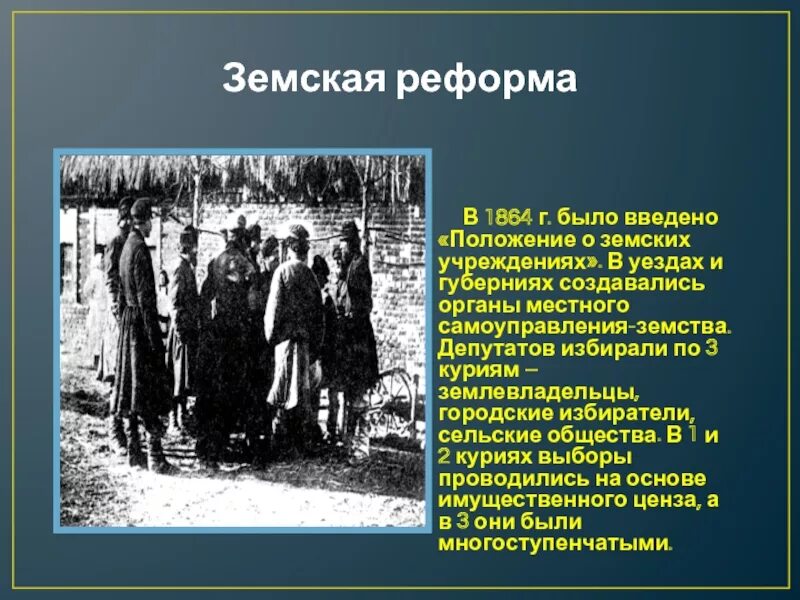 Земская реформа

В 1864 г. было введено «Положение о земских учреждениях». В уездах и губерниях создавались органы местного самоуправления-земства. Депутатов избирали по 3 куриям – землевладельцы, городские избиратели, сельские общества. В 1 и 2 куриях выборы проводились на основе имущественного ценза, а в 3 они были многоступенчатыми.